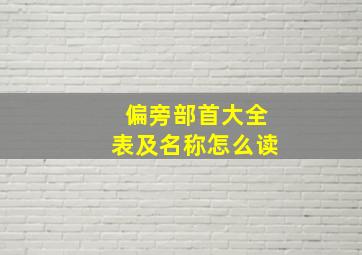 偏旁部首大全表及名称怎么读